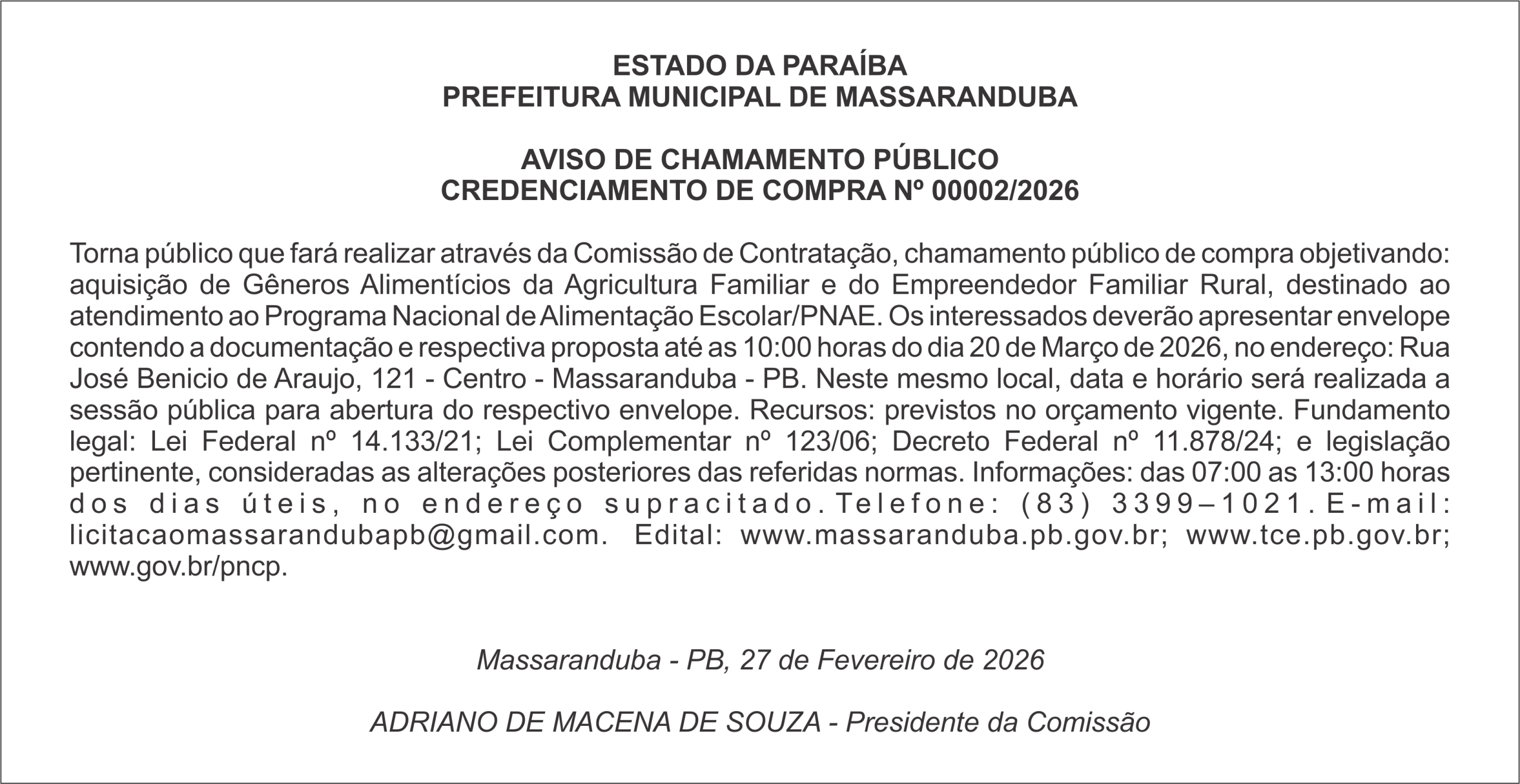 ESTADO DA PARAÍBA
PREFEITURA MUNICIPAL DE MASSARANDUBA

AVISO DE CHAMAMENTO PÚBLICO
CREDENCIAMENTO DE COMPRA Nº 00002/2026

Torna público que fará realizar através da Comissão de Contratação, chamamento público de compra objetivando: aquisição de Gêneros Alimentícios da Agricultura Familiar e do Empreendedor Familiar Rural, destinado ao atendimento ao Programa Nacional de Alimentação Escolar/PNAE. Os interessados deverão apresentar envelope contendo a documentação e respectiva proposta até as 10:00 horas do dia 20 de Março de 2026, no endereço: Rua José Benicio de Araujo, 121 - Centro - Massaranduba - PB. Neste mesmo local, data e horário será realizada a sessão pública para abertura do respectivo envelope. Recursos: previstos no orçamento vigente. Fundamento legal: Lei Federal nº 14.133/21; Lei Complementar nº 123/06; Decreto Federal nº 11.878/24; e legislação pertinente, consideradas as alterações posteriores das referidas normas. Informações: das 07:00 as 13:00 horas dos dias úteis, no endereço supracitado. Telefone: (83) 3399–1021. E-mail: licitacaomassarandubapb@gmail.com. Edital: www.massaranduba.pb.gov.br; www.tce.pb.gov.br; www.gov.br/pncp.

Massaranduba - PB, 27 de Fevereiro de 2026

ADRIANO DE MACENA DE SOUZA - Presidente da Comissão